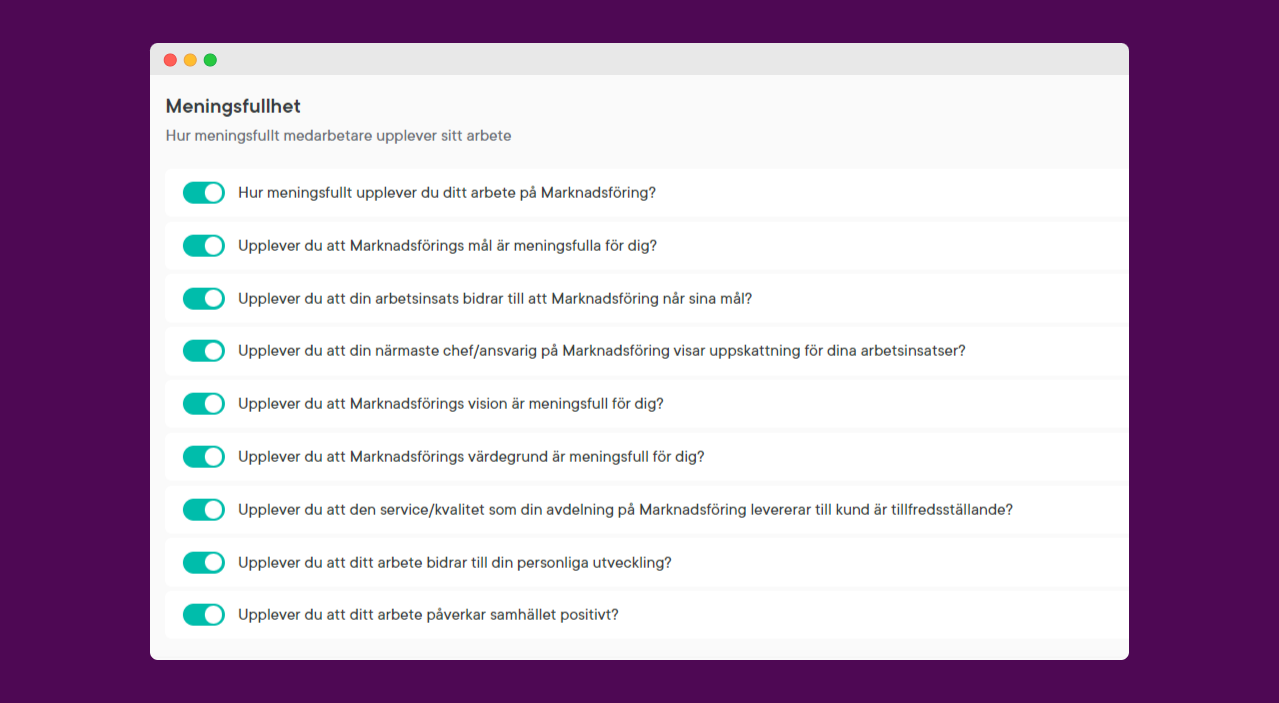 Meningsfullhet

Hur meningsfullt medarbetare upplever sitt arbete

Hur meningsfullt upplever du ditt arbete på Marknadsföring?

Upplever du att Marknadsförings mål är meningsfulla för dig?

Upplever du att din arbetsinsats bidrar till att Marknadsföring når sina mål?

Upplever du att din närmaste chef/ansvarig på Marknadsföring visar uppskattning för dina arbetsinsatser?

Upplever du att Marknadsförings vision är meningsfull för dig?

Upplever du att Marknadsförings värdegrund är meningsfull för dig?

Upplever du att den service/kvalitet som din avdelning på Marknadsföring levererar till kund är tillfredsställande?

Upplever du att ditt arbete bidrar till din personliga utveckling?

Upplever du att ditt arbete påverkar samhället positivt?